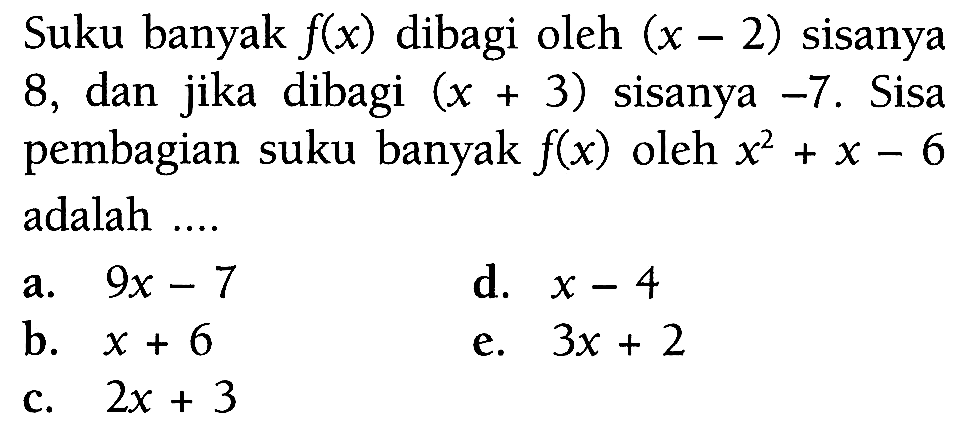 Suku banyak $f(x)$ dibagi oleh $(x - 2)$ sisanya 8, dan jika dibagi $(x + 3)$ sisanya $-7$. Sisa pembagian suku banyak $f(x)$ oleh $x^2 + x - 6$ adalah ....

a. $9x - 7$
b. $x + 6$
c. $2x + 3$
d. $x - 4$
e. $3x + 2$